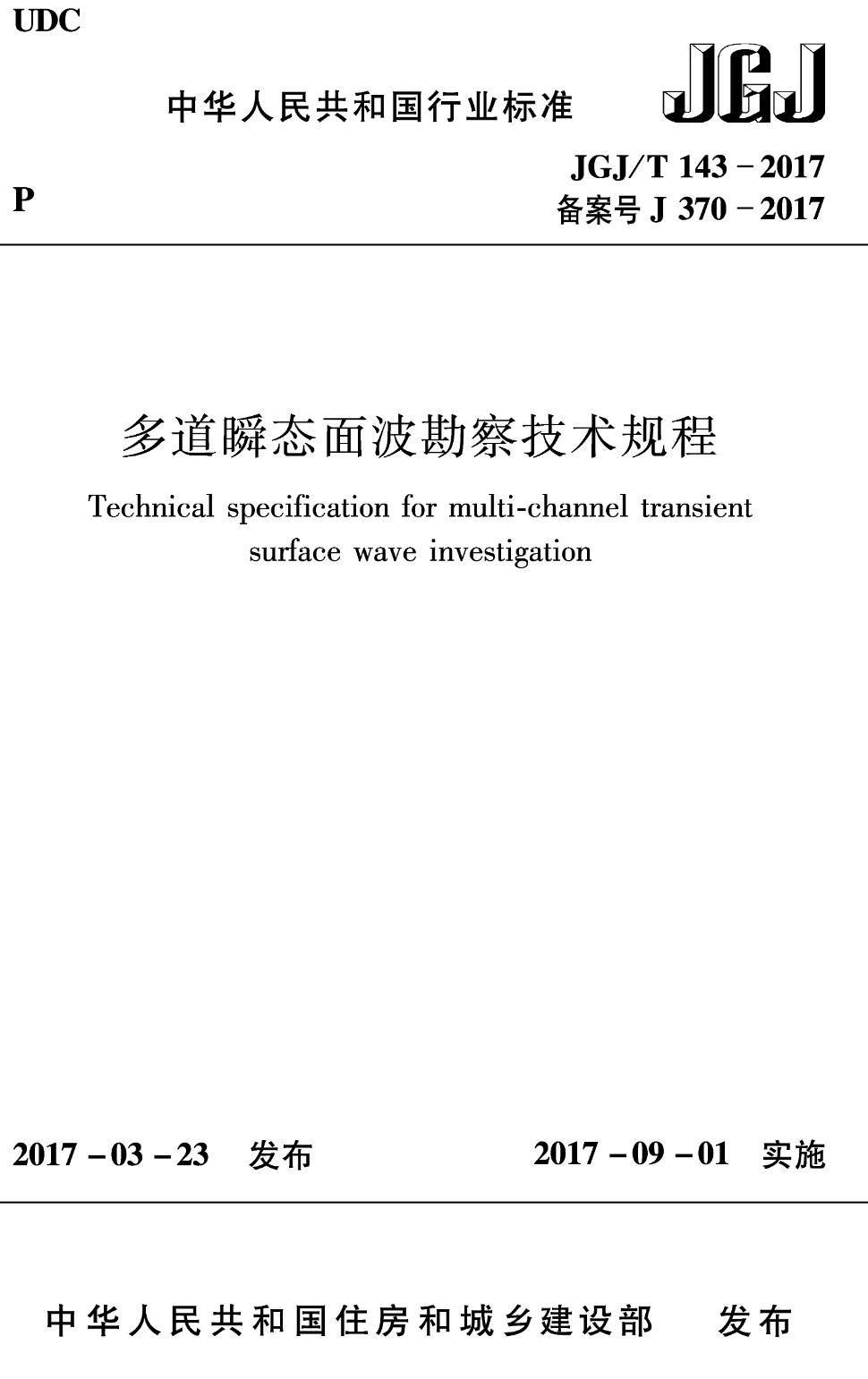 UDC

中华人民共和国行业标准

JGJ

P

JGJ/T 143－2017
备案号 J 370－2017

多道瞬态面波勘察技术规程

Technical specification for multi-channel transient surface wave investigation

2017－03－23 发布

2017－09－01 实施

中华人民共和国住房和城乡建设部 发布